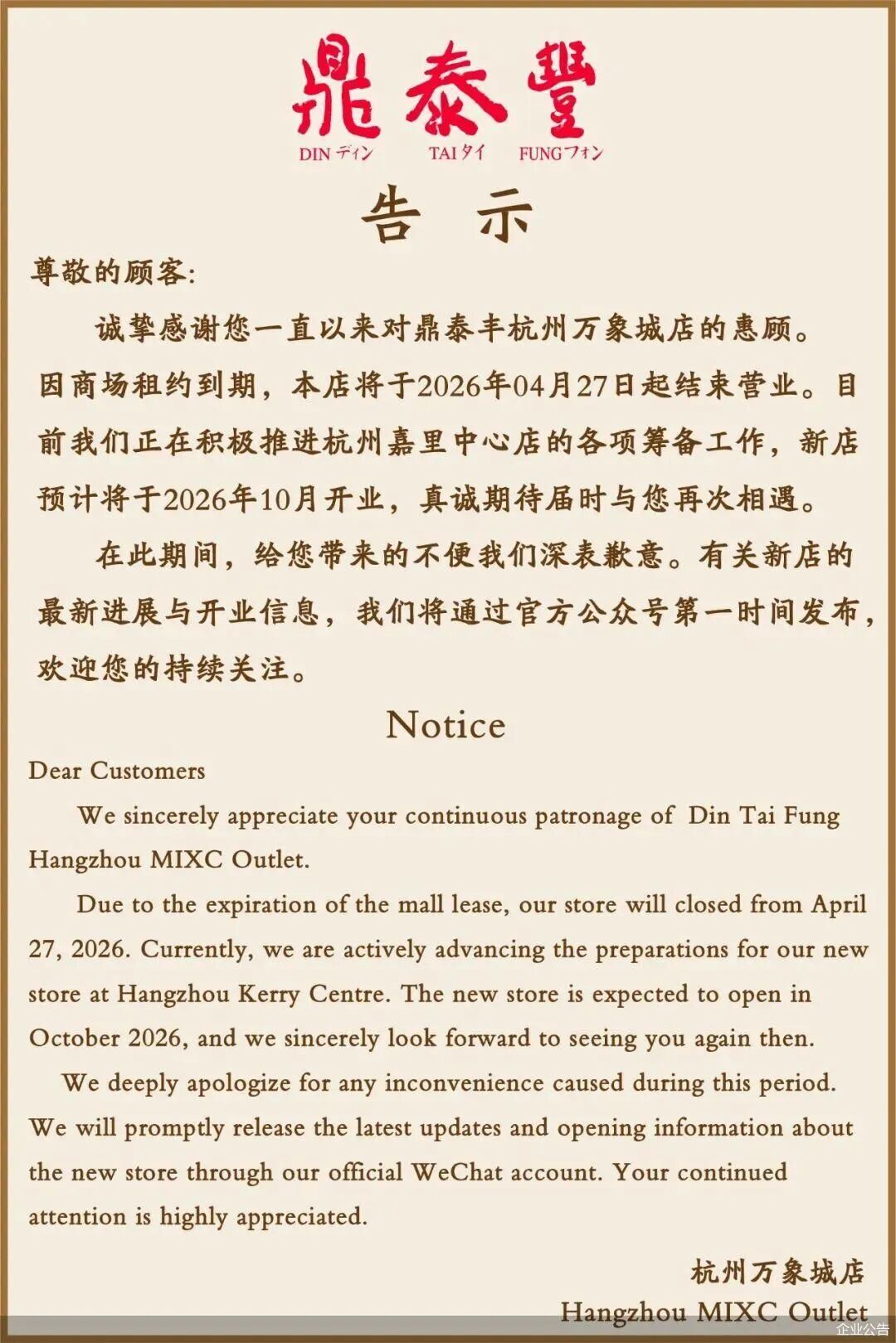 鼎泰豐
DIN ディン TAI タイ FUNG フォン

告 示

尊敬的顾客:

诚挚感谢您一直以来对鼎泰丰杭州万象城店的惠顾。因商场租约到期，本店将于2026年04月27日起结束营业。目前我们正在积极推进杭州嘉里中心店的各项筹备工作，新店预计将于2026年10月开业，真诚期待届时与您再次相遇。

在此期间，给您带来的不便我们深表歉意。有关新店的最新进展与开业信息，我们将通过官方公众号第一时间发布，欢迎您的持续关注。

Notice

Dear Customers

We sincerely appreciate your continuous patronage of Din Tai Fung Hangzhou MIXC Outlet.

Due to the expiration of the mall lease, our store will closed from April 27, 2026. Currently, we are actively advancing the preparations for our new store at Hangzhou Kerry Centre. The new store is expected to open in October 2026, and we sincerely look forward to seeing you again then.

We deeply apologize for any inconvenience caused during this period. We will promptly release the latest updates and opening information about the new store through our official WeChat account. Your continued attention is highly appreciated.

杭州万象城店
Hangzhou MIXC Outlet

企业公告